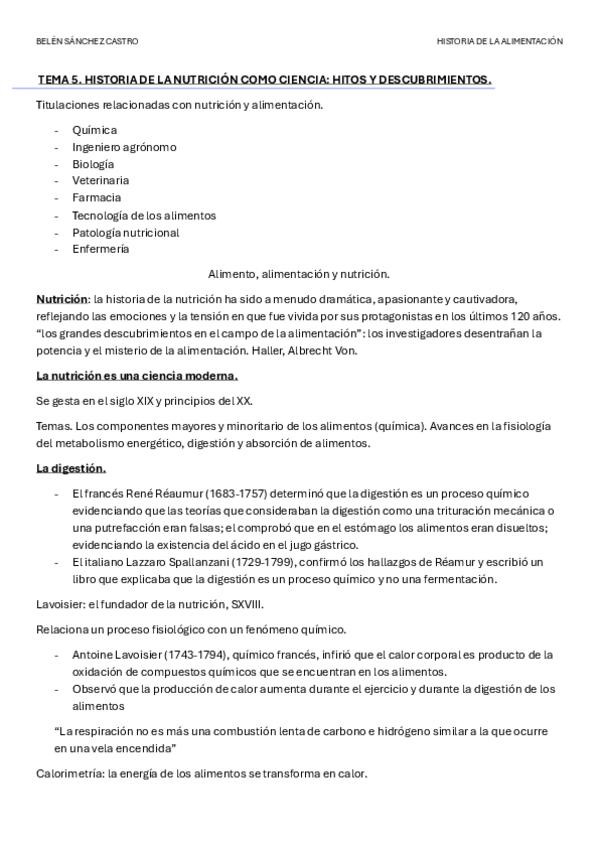 BELÉN SÁNCHEZ CASTRO

HISTORIA DE LA ALIMENTACIÓN

TEMA 5. HISTORIA DE LA NUTRICIÓN COMO CIENCIA: HITOS Y DESCUBRIMIENTOS.

Titulaciones relacionadas con nutrición y alimentación.

- Química
- Ingeniero agrónomo
- Biología
- Veterinaria
- Farmacia
- Tecnología de los alimentos
- Patología nutricional
- Enfermería

Alimento, alimentación y nutrición.

Nutrición: la historia de la nutrición ha sido a menudo dramática, apasionante y cautivadora, reflejando las emociones y la tensión en que fue vivida por sus protagonistas en los últimos 120 años. "los grandes descubrimientos en el campo de la alimentación": los investigadores desentrañan la potencia y el misterio de la alimentación. Haller, Albrecht Von.

La nutrición es una ciencia moderna.

Se gesta en el siglo XIX y principios del XX.

Temas. Los componentes mayores y minoritario de los alimentos (química). Avances en la fisiología del metabolismo energético, digestión y absorción de alimentos.

La digestión.

- El francés René Réaumur (1683-1757) determinó que la digestión es un proceso químico evidenciando que las teorías que consideraban la digestión como una trituración mecánica o una putrefacción eran falsas; el comprobó que en el estómago los alimentos eran disueltos; evidenciando la existencia del ácido en el jugo gástrico.
- El italiano Lazzaro Spallanzani (1729-1799), confirmó los hallazgos de Réamur y escribió un libro que explicaba que la digestión es un proceso químico y no una fermentación.

Lavoisier: el fundador de la nutrición, SXVIII.

Relaciona un proceso fisiológico con un fenómeno químico.

- Antoine Lavoisier (1743-1794), químico francés, infirió que el calor corporal es producto de la oxidación de compuestos químicos que se encuentran en los alimentos.
- Observó que la producción de calor aumenta durante el ejercicio y durante la digestión de los alimentos

"La respiración no es más una combustión lenta de carbono e hidrógeno similar a la que ocurre en una vela encendida"

Calorimetría: la energía de los alimentos se transforma en calor.